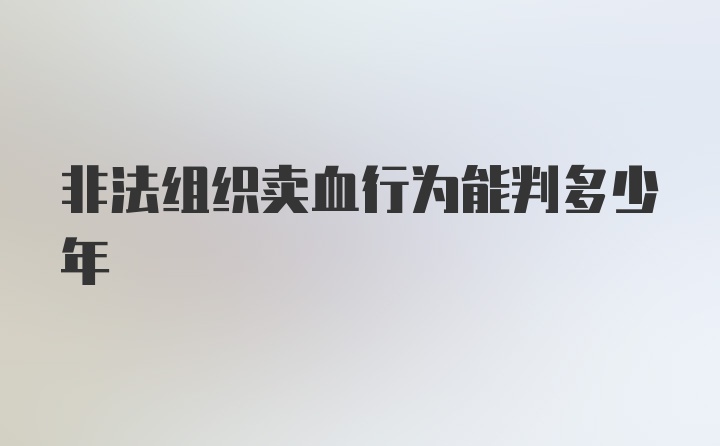 非法组织卖血行为能判多少年